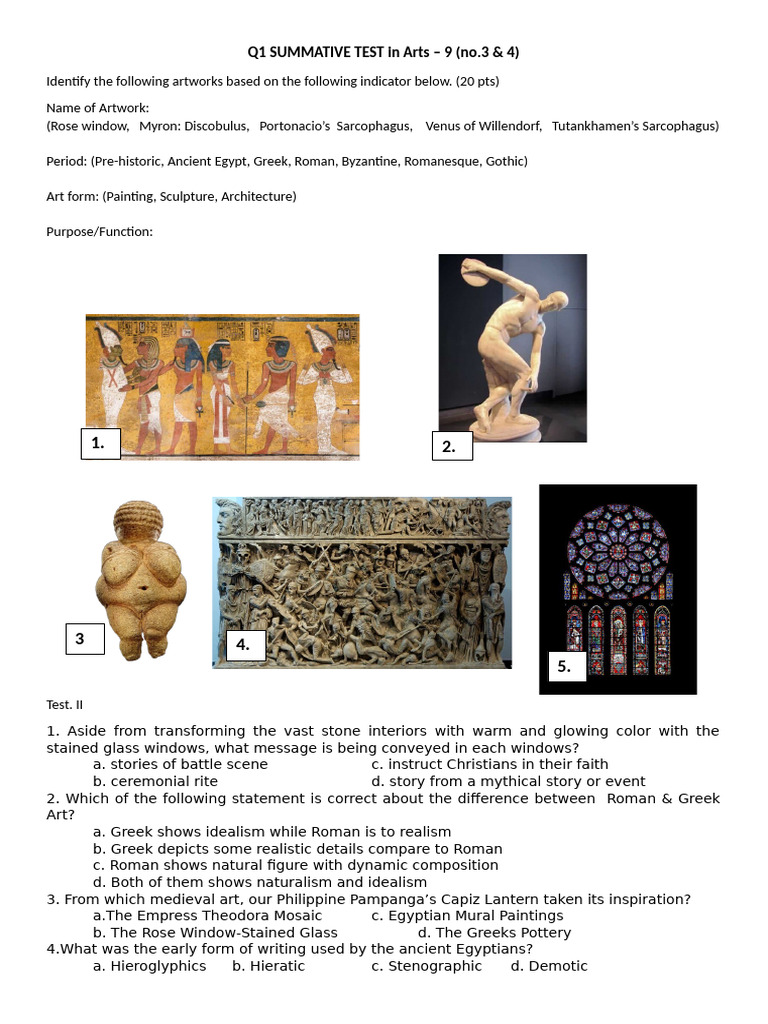 Q1 SUMMATIVE TEST in Arts – 9 (no.3 & 4)

Identify the following artworks based on the following indicator below. (20 pts)

Name of Artwork:
(Rose window, Myron: Discobulus, Portonacio's Sarcophagus, Venus of Willendorf, Tutankhamen's Sarcophagus)

Period: (Pre-historic, Ancient Egypt, Greek, Roman, Byzantine, Romanesque, Gothic)

Art form: (Painting, Sculpture, Architecture)

Purpose/Function:

1.

2.

3

4.

5.

Test. II

1. Aside from transforming the vast stone interiors with warm and glowing color with the stained glass windows, what message is being conveyed in each windows?
a. stories of battle scene
c. instruct Christians in their faith
b. ceremonial rite
d. story from a mythical story or event
2. Which of the following statement is correct about the difference between Roman & Greek Art?
a. Greek shows idealism while Roman is to realism
b. Greek depicts some realistic details compare to Roman
c. Roman shows natural figure with dynamic composition
d. Both of them shows naturalism and idealism
3. From which medieval art, our Philippine Pampanga's Capiz Lantern taken its inspiration?
a.The Empress Theodora Mosaic
c. Egyptian Mural Paintings
b. The Rose Window-Stained Glass
d. The Greeks Pottery
4.What was the early form of writing used by the ancient Egyptians?
a. Hieroglyphics b. Hieratic c. Stenographic d. Demotic